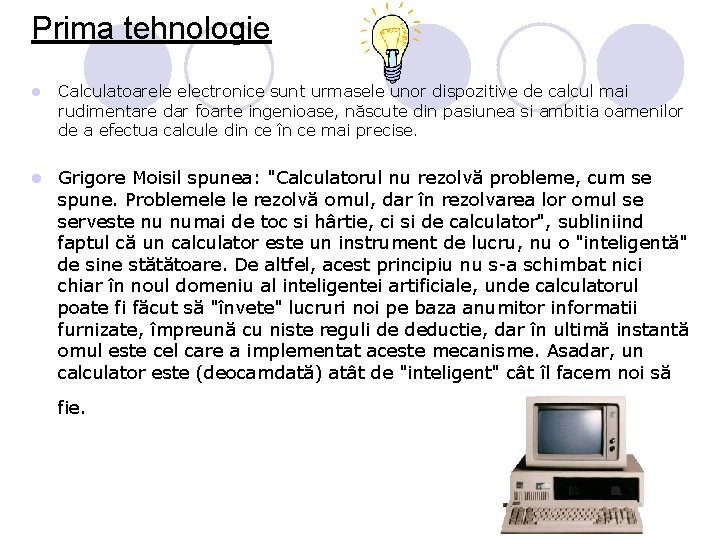 Prima tehnologie

• Calculatoarele electronice sunt urmasele unor dispozitive de calcul mai rudimentare dar foarte ingenioase, născute din pasiunea si ambitia oamenilor de a efectua calcule din ce în ce mai precise.

• Grigore Moisil spunea: "Calculatorul nu rezolvă probleme, cum se spune. Problemele le rezolvă omul, dar în rezolvarea lor omul se serveste nu numai de toc si hârtie, ci si de calculator", subliniind faptul că un calculator este un instrument de lucru, nu o "inteligentă" de sine stătătoare. De altfel, acest principiu nu s-a schimbat nici chiar în noul domeniu al inteligentei artificiale, unde calculatorul poate fi făcut să "învete" lucruri noi pe baza anumitor informatii furnizate, împreună cu niste reguli de deductie, dar în ultimă instantă omul este cel care a implementat aceste mecanisme. Asadar, un calculator este (deocamdată) atât de "inteligent" cât îl facem noi să fie.